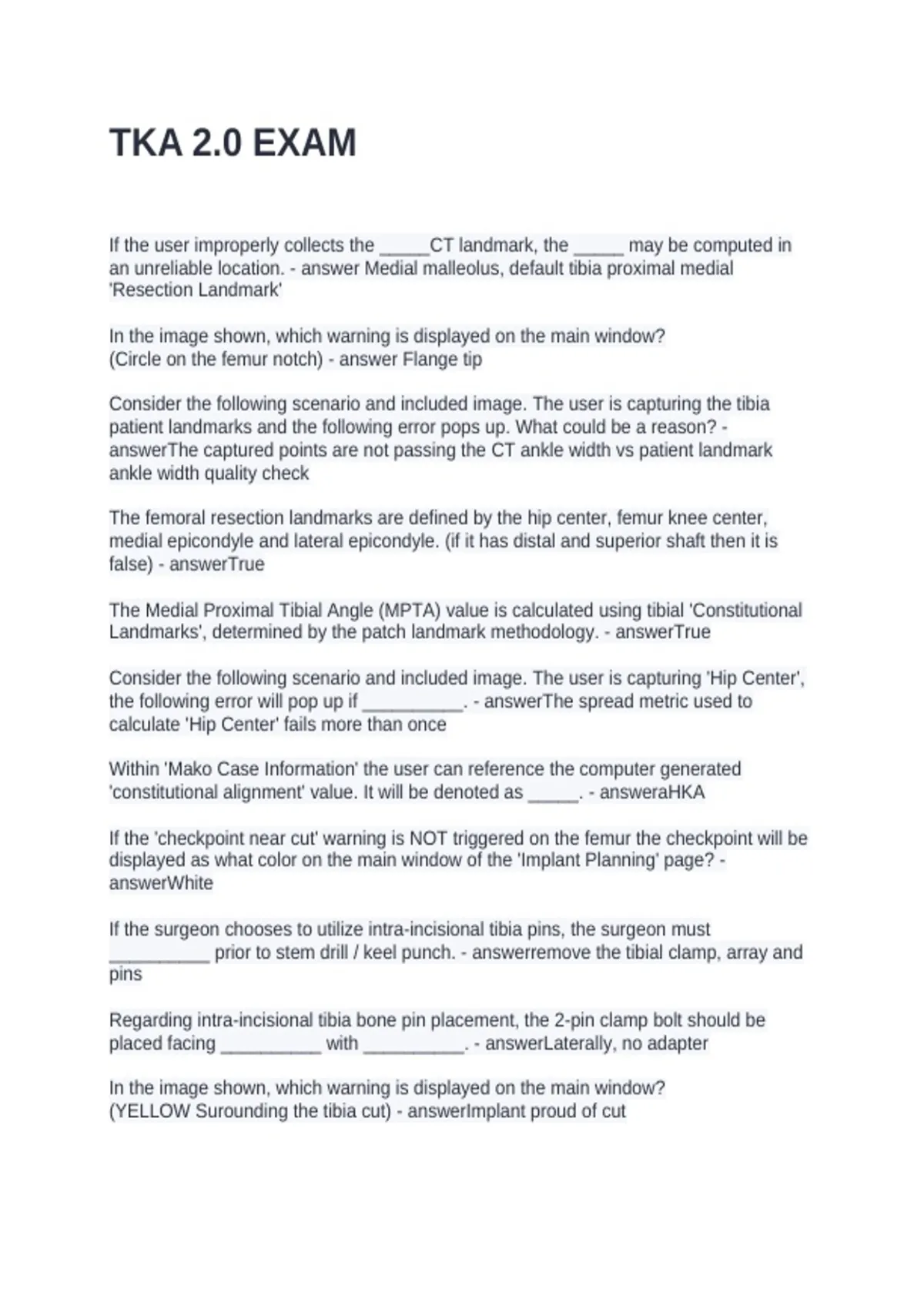 TKA 2.0 EXAM

If the user improperly collects the ____CT landmark, the ____ may be computed in an unreliable location. - answer Medial malleolus, default tibia proximal medial 'Resection Landmark'

In the image shown, which warning is displayed on the main window? (Circle on the femur notch) - answer Flange tip

Consider the following scenario and included image. The user is capturing the tibia patient landmarks and the following error pops up. What could be a reason? - answerThe captured points are not passing the CT ankle width vs patient landmark ankle width quality check

The femoral resection landmarks are defined by the hip center, femur knee center, medial epicondyle and lateral epicondyle. (if it has distal and superior shaft then it is false) - answerTrue

The Medial Proximal Tibial Angle (MPTA) value is calculated using tibial 'Constitutional Landmarks', determined by the patch landmark methodology. - answerTrue

Consider the following scenario and included image. The user is capturing 'Hip Center', the following error will pop up if ____. - answerThe spread metric used to calculate 'Hip Center' fails more than once

Within 'Mako Case Information' the user can reference the computer generated 'constitutional alignment' value. It will be denoted as ____. - answeraHKA

If the 'checkpoint near cut' warning is NOT triggered on the femur the checkpoint will be displayed as what color on the main window of the 'Implant Planning' page? - answerWhite

If the surgeon chooses to utilize intra-incisional tibia pins, the surgeon must ____ prior to stem drill / keel punch. - answerremove the tibial clamp, array and pins

Regarding intra-incisional tibia bone pin placement, the 2-pin clamp bolt should be placed facing ____ with ____. - answerLaterally, no adapter

In the image shown, which warning is displayed on the main window? (YELLOW Surounding the tibia cut) - answerImplant proud of cut